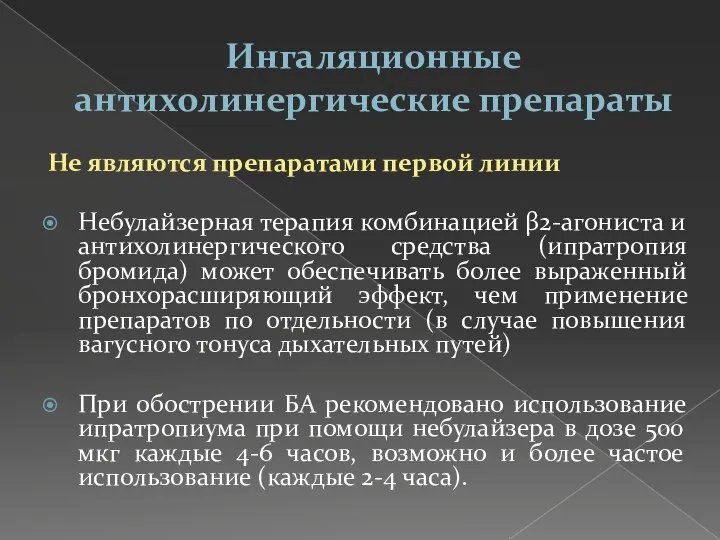 Ингаляционные антихолинергические препараты

Не являются препаратами первой линии

Небулайзерная терапия комбинацией β2-агониста и антихолинергического средства (ипратропия бромида) может обеспечивать более выраженный бронхорасширяющий эффект, чем применение препаратов по отдельности (в случае повышения вагусного тонуса дыхательных путей)

При обострении БА рекомендовано использование ипратропиума при помощи небулайзера в дозе 500 мкг каждые 4-6 часов, возможно и более частое использование (каждые 2-4 часа).